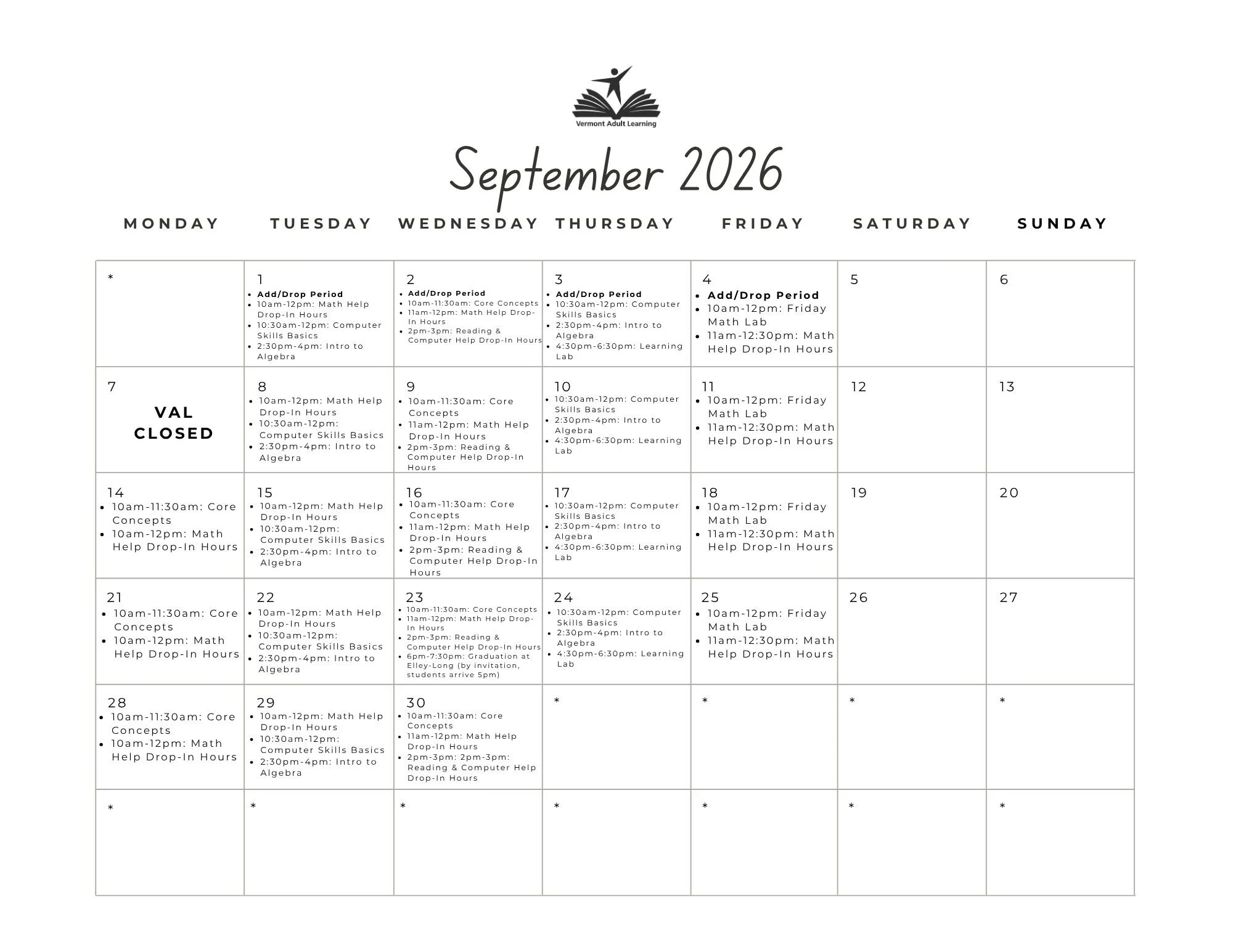 Vermont Adult Learning

September 2026

| MONDAY | TUESDAY | WEDNESDAY | THURSDAY | FRIDAY | SATURDAY | SUNDAY |
|---|---|---|---|---|---|---|
| * | 1 • Add/Drop Period • 10am-12pm: Math Help Drop-In Hours • 10:30am-12pm: Computer Skills Basics • 2:30pm-4pm: Intro to Algebra | 2 • Add/Drop Period • 10am-11:30am: Core Concepts • 11am-12pm: Math Help Drop-In Hours • 2pm-3pm: Reading & Computer Help Drop-In Hours | 3 • Add/Drop Period • 10:30am-12pm: Computer Skills Basics • 2:30pm-4pm: Intro to Algebra • 4:30pm-6:30pm: Learning Lab | 4 • Add/Drop Period • 10am-12pm: Friday Math Lab • 11am-12:30pm: Math Help Drop-In Hours | 5 | 6 |
| 7 VAL CLOSED | 8 • 10am-12pm: Math Help Drop-In Hours • 10:30am-12pm: Computer Skills Basics • 2:30pm-4pm: Intro to Algebra | 9 • 10am-11:30am: Core Concepts • 11am-12pm: Math Help Drop-In Hours • 2pm-3pm: Reading & Computer Help Drop-In Hours | 10 • 10:30am-12pm: Computer Skills Basics • 2:30pm-4pm: Intro to Algebra • 4:30pm-6:30pm: Learning Lab | 11 • 10am-12pm: Friday Math Lab • 11am-12:30pm: Math Help Drop-In Hours | 12 | 13 |
| 14 • 10am-11:30am: Core Concepts • 10am-12pm: Math Help Drop-In Hours | 15 • 10am-12pm: Math Help Drop-In Hours • 10:30am-12pm: Computer Skills Basics • 2:30pm-4pm: Intro to Algebra | 16 • 10am-11:30am: Core Concepts • 11am-12pm: Math Help Drop-In Hours • 2pm-3pm: Reading & Computer Help Drop-In Hours | 17 • 10:30am-12pm: Computer Skills Basics • 2:30pm-4pm: Intro to Algebra • 4:30pm-6:30pm: Learning Lab | 18 • 10am-12pm: Friday Math Lab • 11am-12:30pm: Math Help Drop-In Hours | 19 | 20 |
| 21 • 10am-11:30am: Core Concepts • 10am-12pm: Math Help Drop-In Hours | 22 • 10am-12pm: Math Help Drop-In Hours • 10:30am-12pm: Computer Skills Basics • 2:30pm-4pm: Intro to Algebra | 23 • 10am-11:30am: Core Concepts • 11am-12pm: Math Help Drop-In Hours • 2pm-3pm: Reading & Computer Help Drop-In Hours • 6pm-7:30pm: Graduation at Elley-Long (by invitation, students arrive 5pm) | 24 • 10:30am-12pm: Computer Skills Basics • 2:30pm-4pm: Intro to Algebra • 4:30pm-6:30pm: Learning Lab | 25 • 10am-12pm: Friday Math Lab • 11am-12:30pm: Math Help Drop-In Hours | 26 | 27 |
| 28 • 10am-11:30am: Core Concepts • 10am-12pm: Math Help Drop-In Hours | 29 • 10am-12pm: Math Help Drop-In Hours • 10:30am-12pm: Computer Skills Basics • 2:30pm-4pm: Intro to Algebra | 30 • 10am-11:30am: Core Concepts • 11am-12pm: Math Help Drop-In Hours • 2pm-3pm: 2pm-3pm: Reading & Computer Help Drop-In Hours | * | * | * | * |
| * | * | * | * | * | * | * |